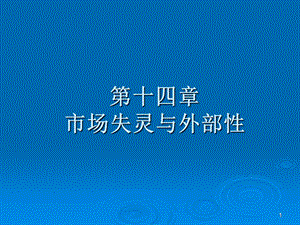 第十四章
市场失灵与外部性

1